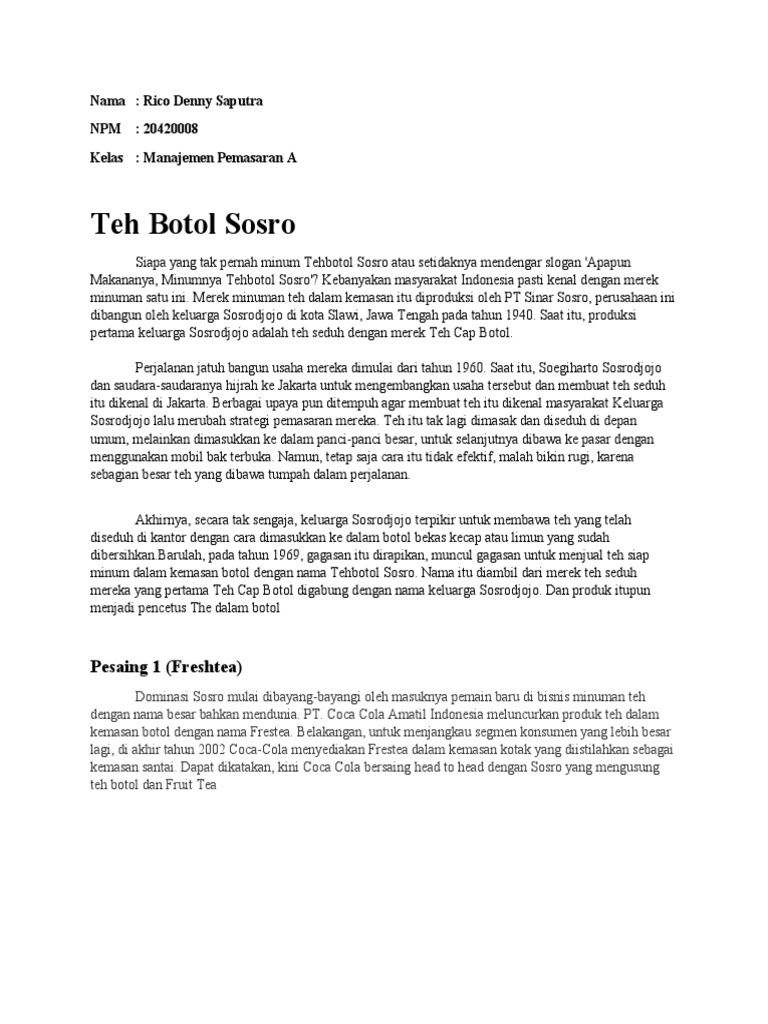 Nama : Rico Denny Saputra

NPM : 20420008

Kelas : Manajemen Pemasaran A

Teh Botol Sosro

Siapa yang tak pernah minum Tehbotol Sosro atau setidaknya mendengar slogan 'Apapun Makananya, Minumnya Tehbotol Sosro'? Kebanyakan masyarakat Indonesia pasti kenal dengan merek minuman satu ini. Merek minuman teh dalam kemasan itu diproduksi oleh PT Sinar Sosro, perusahaan ini dibangun oleh keluarga Sosrodjojo di kota Slawi, Jawa Tengah pada tahun 1940. Saat itu, produksi pertama keluarga Sosrodjojo adalah teh seduh dengan merek Teh Cap Botol.

Perjalanan jatuh bangun usaha mereka dimulai dari tahun 1960. Saat itu, Soegiharto Sosrodjojo dan saudara-saudaranya hijrah ke Jakarta untuk mengembangkan usaha tersebut dan membuat teh seduh itu dikenal di Jakarta. Berbagai upaya pun ditempuh agar membuat teh itu dikenal masyarakat Keluarga Sosrodjojo lalu merubah strategi pemasaran mereka. Teh itu tak lagi dimasak dan diseduh di depan umum, melainkan dimasukkan ke dalam panci-panci besar, untuk selanjutnya dibawa ke pasar dengan menggunakan mobil bak terbuka. Namun, tetap saja cara itu tidak efektif, malah bikin rugi, karena sebagian besar teh yang dibawa tumpah dalam perjalanan.

Akhirnya, secara tak sengaja, keluarga Sosrodjojo terpikir untuk membawa teh yang telah diseduh di kantor dengan cara dimasukkan ke dalam botol bekas kecap atau limun yang sudah dibersihkan.Barulah, pada tahun 1969, gagasan itu dirapikan, muncul gagasan untuk menjual teh siap minum dalam kemasan botol dengan nama Tehbotol Sosro. Nama itu diambil dari merek teh seduh mereka yang pertama Teh Cap Botol digabung dengan nama keluarga Sosrodjojo. Dan produk itupun menjadi pencetus The dalam botol

Pesaing 1 (Freshtea)

Dominasi Sosro mulai dibayang-bayangi oleh masuknya pemain baru di bisnis minuman teh dengan nama besar bahkan mendunia. PT. Coca Cola Amatil Indonesia meluncurkan produk teh dalam kemasan botol dengan nama Frestea. Belakangan, untuk menjangkau segmen konsumen yang lebih besar lagi, di akhir tahun 2002 Coca-Cola menyediakan Frestea dalam kemasan kotak yang diistilahkan sebagai kemasan santai. Dapat dikatakan, kini Coca Cola bersaing head to head dengan Sosro yang mengusung teh botol dan Fruit Tea